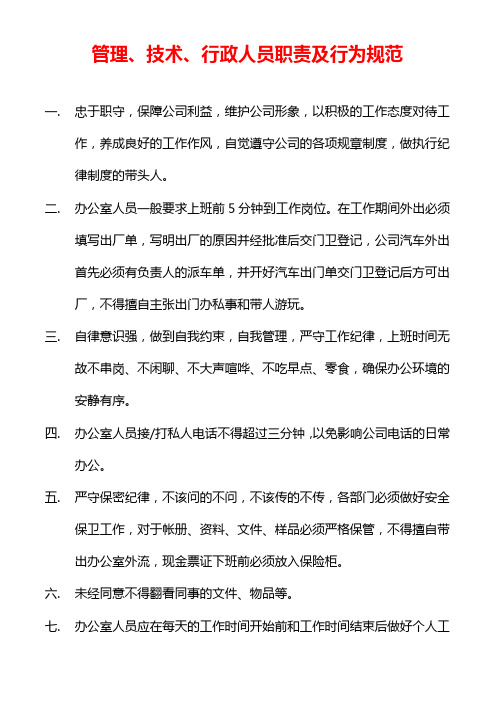 管理、技术、行政人员职责及行为规范

一. 忠于职守，保障公司利益，维护公司形象，以积极的工作态度对待工作，养成良好的工作作风，自觉遵守公司的各项规章制度，做执行纪律制度的带头人。

二. 办公室人员一般要求上班前 5 分钟到工作岗位。在工作期间外出必须填写出厂单，写明出厂的原因并经批准后交门卫登记，公司汽车外出首先必须有负责人的派车单，并开好汽车出门单交门卫登记后方可出厂，不得擅自主张出门办私事和带人游玩。

三. 自律意识强，做到自我约束，自我管理，严守工作纪律，上班时间无故不串岗、不闲聊、不大声喧哗、不吃早点、零食，确保办公环境的安静有序。

四. 办公室人员接/打私人电话不得超过三分钟，以免影响公司电话的日常办公。

五. 严守保密纪律，不该问的不问，不该传的不传，各部门必须做好安全保卫工作，对于帐册、资料、文件、样品必须严格保管，不得擅自带出办公室外流，现金票证下班前必须放入保险柜。

六. 未经同意不得翻看同事的文件、物品等。

七. 办公室人员应在每天的工作时间开始前和工作时间结束后做好个人工